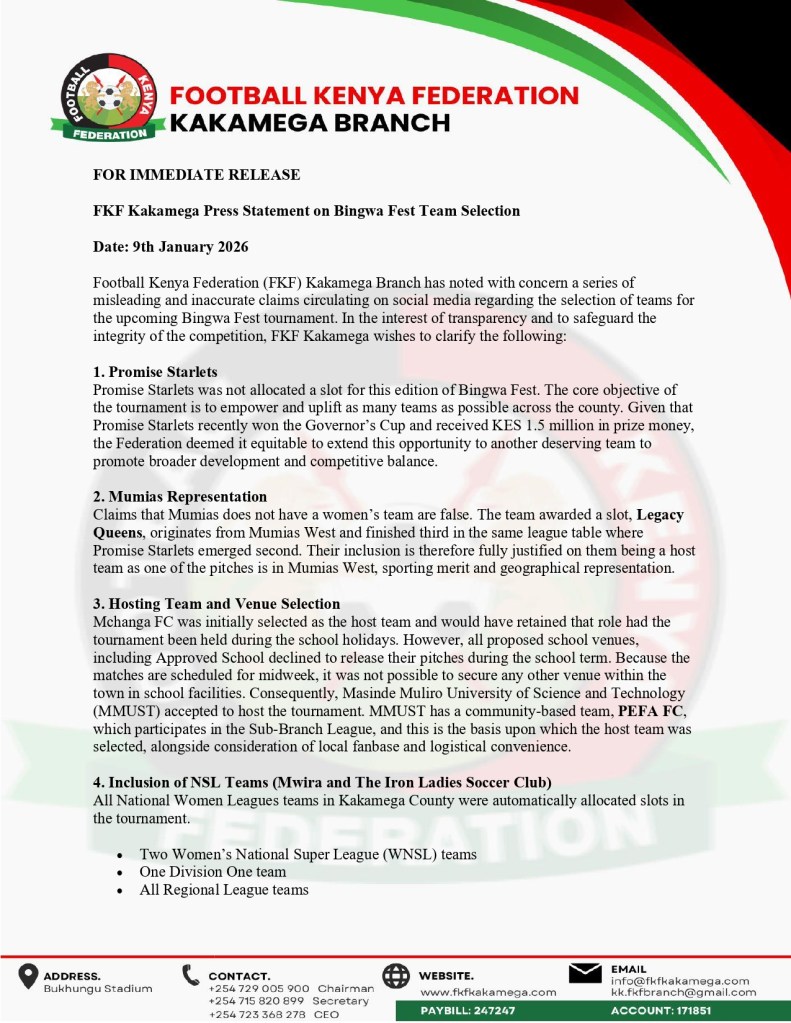 FOOTBALL KENYA FEDERATION

FOOTBALL KENYA FEDERATION
KAKAMEGA BRANCH

FOR IMMEDIATE RELEASE

FKF Kakamega Press Statement on Bingwa Fest Team Selection

Date: 9th January 2026

Football Kenya Federation (FKF) Kakamega Branch has noted with concern a series of misleading and inaccurate claims circulating on social media regarding the selection of teams for the upcoming Bingwa Fest tournament. In the interest of transparency and to safeguard the integrity of the competition, FKF Kakamega wishes to clarify the following:

1. Promise Starlets
Promise Starlets was not allocated a slot for this edition of Bingwa Fest. The core objective of the tournament is to empower and uplift as many teams as possible across the county. Given that Promise Starlets recently won the Governor's Cup and received KES 1.5 million in prize money, the Federation deemed it equitable to extend this opportunity to another deserving team to promote broader development and competitive balance.

2. Mumias Representation
Claims that Mumias does not have a women's team are false. The team awarded a slot, Legacy Queens, originates from Mumias West and finished third in the same league table where Promise Starlets emerged second. Their inclusion is therefore fully justified on them being a host team as one of the pitches is in Mumias West, sporting merit and geographical representation.

3. Hosting Team and Venue Selection
Mchanga FC was initially selected as the host team and would have retained that role had the tournament been held during the school holidays. However, all proposed school venues, including Approved School declined to release their pitches during the school term. Because the matches are scheduled for midweek, it was not possible to secure any other venue within the town in school facilities. Consequently, Masinde Muliro University of Science and Technology (MMUST) accepted to host the tournament. MMUST has a community-based team, PEFA FC, which participates in the Sub-Branch League, and this is the basis upon which the host team was selected, alongside consideration of local fanbase and logistical convenience.

4. Inclusion of NSL Teams (Mwira and The Iron Ladies Soccer Club)
All National Women Leagues teams in Kakamega County were automatically allocated slots in the tournament.

• Two Women's National Super League (WNSL) teams
• One Division One team
• All Regional League teams

ADDRESS.
Bukhungu Stadium

CONTACT.
+254 729 005 900 Chairman
+254 715 820 899 Secretary
+254 723 368 278 CEO

WEBSITE.
www.fkfkakamega.com

EMAIL
info@fkfkakamega.com
kk.fkfbranch@gmail.com

PAYBILL: 247247
ACCOUNT: 171851